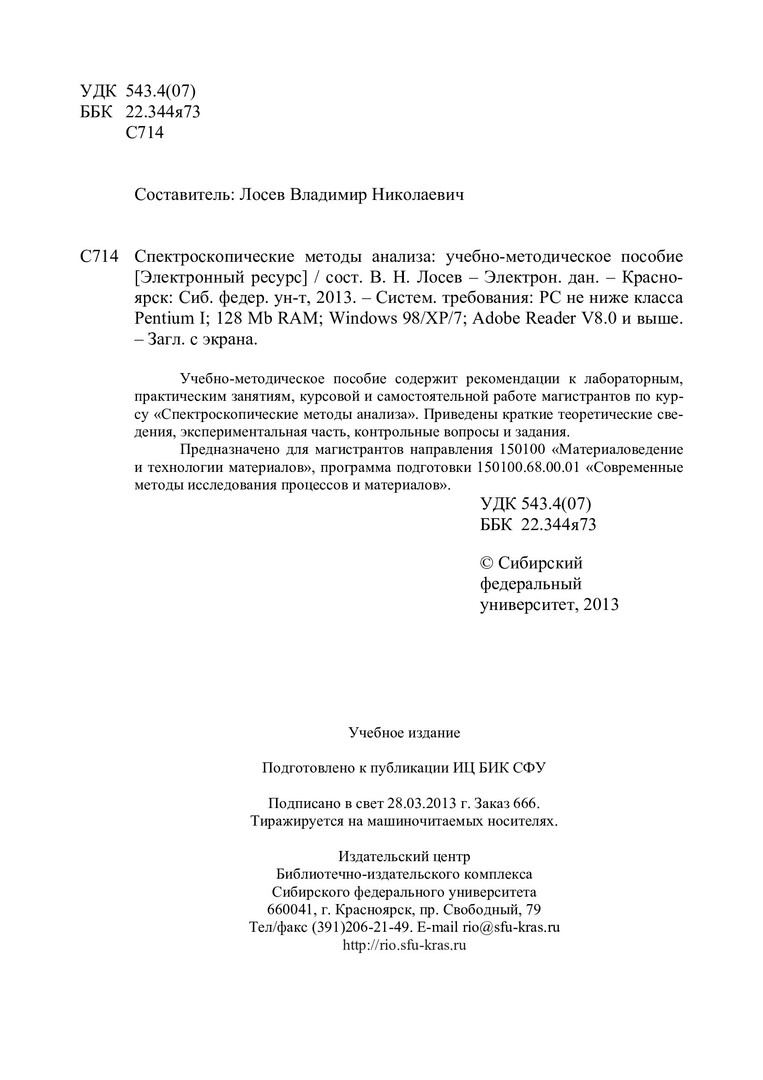 УДК 543.4(07)
ББК 22.344я73
С714

Составитель: Лосев Владимир Николаевич

С714 Спектроскопические методы анализа: учебно-методическое пособие [Электронный ресурс] / сост. В. Н. Лосев – Электрон. дан. – Красноярск: Сиб. федер. ун-т, 2013. – Систем. требования: PC не ниже класса Pentium I; 128 Mb RAM; Windows 98/XP/7; Adobe Reader V8.0 и выше. – Загл. с экрана.

Учебно-методическое пособие содержит рекомендации к лабораторным, практическим занятиям, курсовой и самостоятельной работе магистрантов по курсу «Спектроскопические методы анализа». Приведены краткие теоретические сведения, экспериментальная часть, контрольные вопросы и задания.

Предназначено для магистрантов направления 150100 «Материаловедение и технологии материалов», программа подготовки 150100.68.00.01 «Современные методы исследования процессов и материалов».

УДК 543.4(07)
ББК 22.344я73

© Сибирский федеральный университет, 2013

Учебное издание

Подготовлено к публикации ИЦ БИК СФУ

Подписано в свет 28.03.2013 г. Заказ 666.
Тиражируется на машиночитаемых носителях.

Издательский центр
Библиотечно-издательского комплекса
Сибирского федерального университета
660041, г. Красноярск, пр. Свободный, 79
Тел/факс (391)206-21-49. E-mail rio@sfu-kras.ru
http://rio.sfu-kras.ru